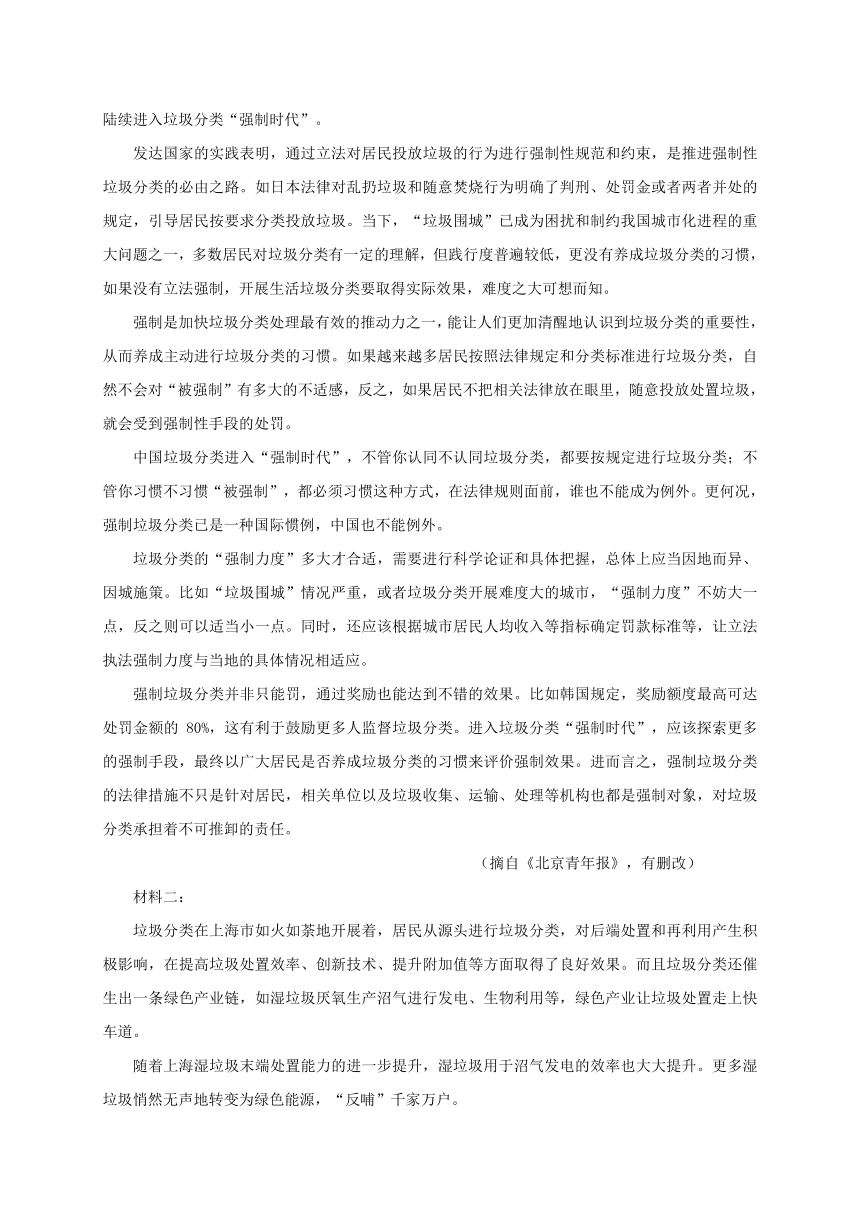 陆续进入垃圾分类“强制时代”。

发达国家的实践表明，通过立法对居民投放垃圾的行为进行强制性规范和约束，是推进强制性垃圾分类的必由之路。如日本法律对乱扔垃圾和随意焚烧行为明确了判刑、处罚金或者两者并处的规定，引导居民按要求分类投放垃圾。当下，“垃圾围城”已成为困扰和制约我国城市化进程的重大问题之一，多数居民对垃圾分类有一定的理解，但践行度普遍较低，更没有养成垃圾分类的习惯，如果没有立法强制，开展生活垃圾分类要取得实际效果，难度之大可想而知。

强制是加快垃圾分类处理最有效的推动力之一，能让人们更加清醒地认识到垃圾分类的重要性，从而养成主动进行垃圾分类的习惯。如果越来越多居民按照法律规定和分类标准进行垃圾分类，自然不会对“被强制”有多大的不适感，反之，如果居民不把相关法律放在眼里，随意投放处置垃圾，就会受到强制性手段的处罚。

中国垃圾分类进入“强制时代”，不管你认同不认同垃圾分类，都要按规定进行垃圾分类；不管你习惯不习惯“被强制”，都必须习惯这种方式，在法律规则面前，谁也不能成为例外。更何况，强制垃圾分类已是一种国际惯例，中国也不能例外。

垃圾分类的“强制力度”多大才合适，需要进行科学论证和具体把握，总体上应当因地而异、因城施策。比如“垃圾围城”情况严重，或者垃圾分类开展难度大的城市，“强制力度”不妨大一点，反之则可以适当小一点。同时，还应该根据城市居民人均收入等指标确定罚款标准等，让立法执法强制力度与当地的具体情况相适应。

强制垃圾分类并非只能罚，通过奖励也能达到不错的效果。比如韩国规定，奖励额度最高可达处罚金额的 80%，这有利于鼓励更多人监督垃圾分类。进入垃圾分类“强制时代”，应该探索更多的强制手段，最终以广大居民是否养成垃圾分类的习惯来评价强制效果。进而言之，强制垃圾分类的法律措施不只是针对居民，相关单位以及垃圾收集、运输、处理等机构也都是强制对象，对垃圾分类承担着不可推卸的责任。

（摘自《北京青年报》，有删改）

材料二：

垃圾分类在上海市如火如荼地开展着，居民从源头进行垃圾分类，对后端处置和再利用产生积极影响，在提高垃圾处置效率、创新技术、提升附加值等方面取得了良好效果。而且垃圾分类还催生出一条绿色产业链，如湿垃圾厌氧生产沼气进行发电、生物利用等，绿色产业让垃圾处置走上快车道。

随着上海湿垃圾末端处置能力的进一步提升，湿垃圾用于沼气发电的效率也大大提升。更多湿垃圾悄然无声地转变为绿色能源，“反哺”千家万户。